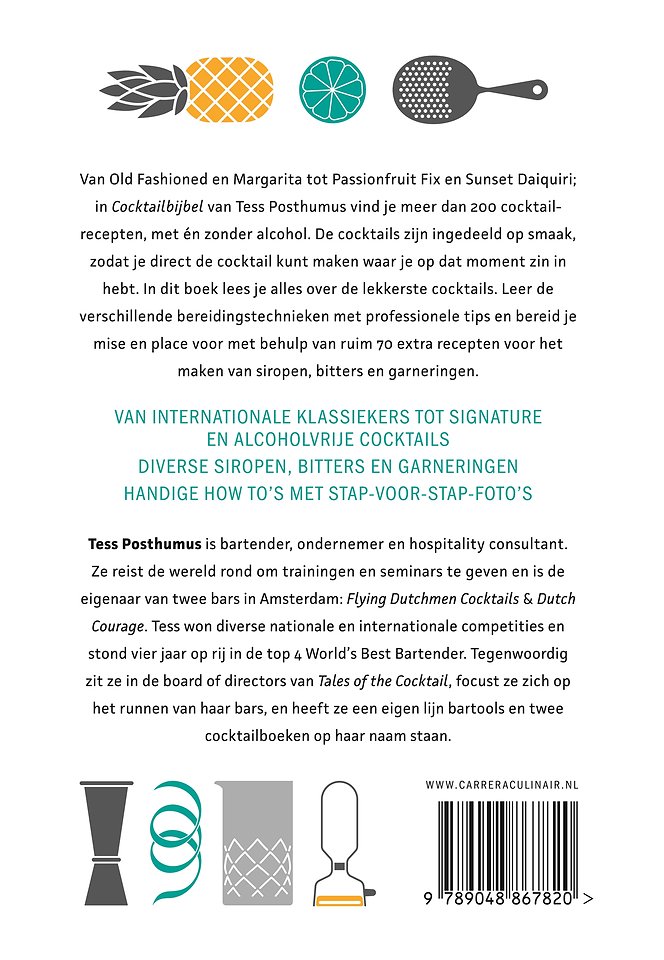 Van Old Fashioned en Margarita tot Passionfruit Fix en Sunset Daiquiri; in Cocktailbijbel van Tess Posthumus vind je meer dan 200 cocktailrecepten, met én zonder alcohol. De cocktails zijn ingedeeld op smaak, zodat je direct de cocktail kunt maken waar je op dat moment zin in hebt. In dit boek lees je alles over de lekkerste cocktails. Leer de verschillende bereidingstechnieken met professionele tips en bereid je mise en place voor met behulp van ruim 70 extra recepten voor het maken van siropen, bitters en garneringen.

VAN INTERNATIONALE KLASSIEKERS TOT SIGNATURE EN ALCOHOLVRIJE COCKTAILS
DIVERSE SIROPEN, BITTERS EN GARNERINGEN
HANDIGE HOW TO'S MET STAP-VOOR-STAP-FOTO'S

Tess Posthumus is bartender, ondernemer en hospitality consultant. Ze reist de wereld rond om trainingen en seminars te geven en is de eigenaar van twee bars in Amsterdam: Flying Dutchmen Cocktails & Dutch Courage. Tess won diverse nationale en internationale competities en stond vier jaar op rij in de top 4 World's Best Bartender. Tegenwoordig zit ze in de board of directors van Tales of the Cocktail, focust ze zich op het runnen van haar bars, en heeft ze een eigen lijn bartools en twee cocktailboeken op haar naam staan.

WWW.CARRERACULINAIR.NL

9 789048 867820 >